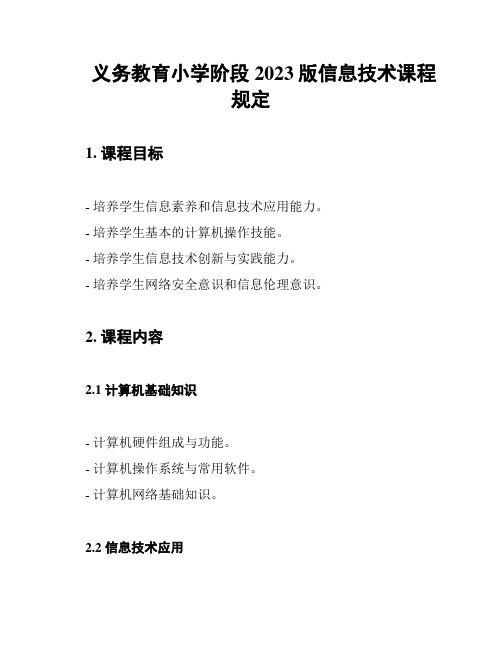 义务教育小学阶段 2023 版信息技术课程规定

1. 课程目标

- 培养学生信息素养和信息技术应用能力。
- 培养学生基本的计算机操作技能。
- 培养学生信息技术创新与实践能力。
- 培养学生网络安全意识和信息伦理意识。

2. 课程内容

2.1 计算机基础知识

- 计算机硬件组成与功能。
- 计算机操作系统与常用软件。
- 计算机网络基础知识。

2.2 信息技术应用